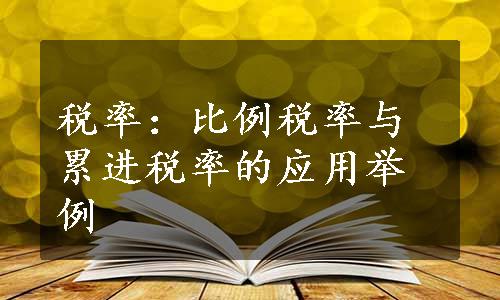 税率：比例税率与累进税率的应用举例